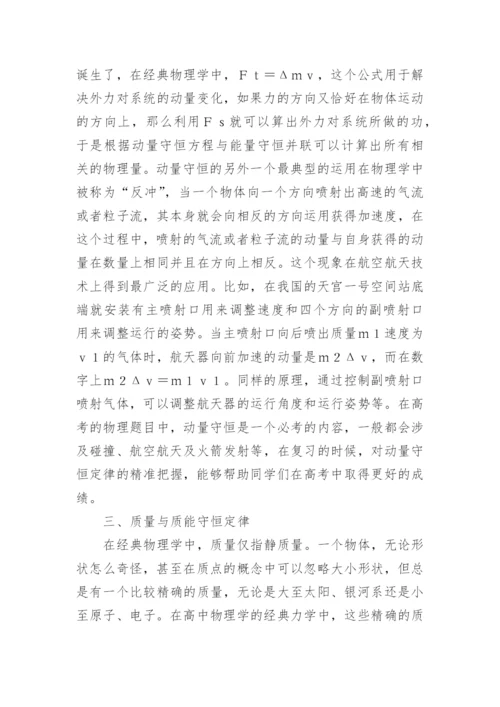 诞生了，在经典物理学中，Ｆｔ＝Δｍｖ，这个公式用于解决外力对系统的动量变化，如果力的方向又恰好在物体运动的方向上，那么利用Ｆｓ就可以算出外力对系统所做的功，于是根据动量守恒方程与能量守恒并联可以计算出所有相关的物理量。动量守恒的另外一个最典型的运用在物理学中被称为“反冲”，当一个物体向一个方向喷射出高速的气流或者粒子流，其本身就会向相反的方向运用获得加速度，在这个过程中，喷射的气流或者粒子流的动量与自身获得的动量在数量上相同并且在方向上相反。这个现象在航空航天技术上得到最广泛的应用。比如，在我国的天宫一号空间站底端就安装有主喷射口用来调整速度和四个方向的副喷射口用来调整运行的姿势。当主喷射口向后喷出质量ｍ１速度为ｖ１的气体时，航天器向前加速的动量是ｍ２Δｖ，而在数字上ｍ２Δｖ＝ｍ１ｖ１。同样的原理，通过控制副喷射口喷射气体，可以调整航天器的运行角度和运行姿势等。在高考的物理题目中，动量守恒是一个必考的内容，一般都会涉及碰撞、航空航天及火箭发射等，在复习的时候，对动量守恒定律的精准把握，能够帮助同学们在高考中取得更好的成绩。

三、质量与质能守恒定律

在经典物理学中，质量仅指静质量。一个物体，无论形状怎么奇怪，甚至在质点的概念中可以忽略大小形状，但总是有一个比较精确的质量，无论是大至太阳、银河系还是小至原子、电子。在高中物理学的经典力学中，这些精确的质